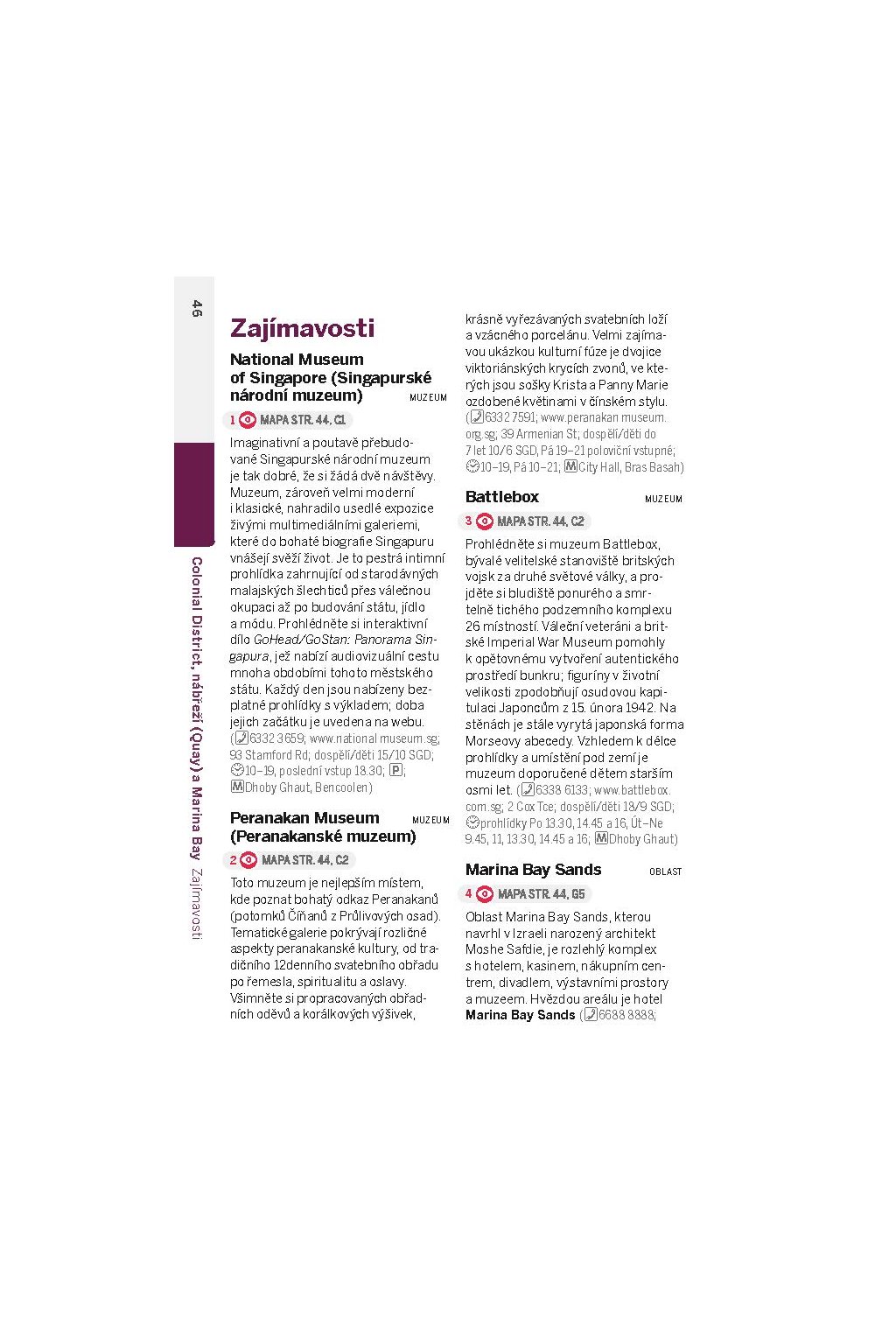 46

Colonial District, nábřeží (Quay) a Marina Bay Zajímavosti

Zajímavosti

National Museum of Singapore (Singapurské národní muzeum) MUZEUM

1 MAPA STR. 44, C1

Imaginativní a poutavě přebudované Singapurské národní muzeum je tak dobré, že si žádá dvě návštěvy. Muzeum, zároveň velmi moderní i klasické, nahradilo usedlé expozice živými multimediálními galeriemi, které do bohaté biografie Singapuru vnášejí svěží život. Je to pestrá intimní prohlídka zahrnující od starodávných malajských šlechticů přes válečnou okupaci až po budování státu, jídlo a módu. Prohlédněte si interaktivní dílo GoHead/GoStan: Panorama Singapura, jež nabízí audiovizuální cestu mnoha obdobími tohoto městského státu. Každý den jsou nabízeny bezplatné prohlídky s výkladem; doba jejich začátku je uvedena na webu. (6332 3659; www.national museum.sg; 93 Stamford Rd; dospělí/děti 15/10 SGD; 10–19, poslední vstup 18.30; P; M Dhoby Ghaut, Bencoolen)

Peranakan Museum (Peranakanské muzeum) MUZEUM

2 MAPA STR. 44, C2

Toto muzeum je nejlepším místem, kde poznat bohatý odkaz Peranakanů (potomků Číňanů z Průlivových osad). Tematické galerie pokrývají rozličné aspekty peranakanské kultury, od tradičního 12denního svatebního obřadu po řemesla, spiritualitu a oslavy. Všimněte si propracovaných obřadních oděvů a korálkových výšivek, krásně vyřezávaných svatebních loží a vzácného porcelánu. Velmi zajímavou ukázkou kulturní fúze je dvojice viktoriánských krycích zvonů, ve kterých jsou sošky Krista a Panny Marie ozdobené květinami v čínském stylu. (6332 7591; www.peranakan museum.org.sg; 39 Armenian St; dospělí/děti do 7 let 10/6 SGD, Pá 19–21 poloviční vstupné; 10–19, Pá 10–21; M City Hall, Bras Basah)

Battlebox MUZEUM

3 MAPA STR. 44, C2

Prohlédněte si muzeum Battlebox, bývalé velitelské stanoviště britských vojsk za druhé světové války, a projděte si bludiště ponurého a smrtelně tichého podzemního komplexu 26 místností. Váleční veteráni a britské Imperial War Museum pomohly k opětovnému vytvoření autentického prostředí bunkru; figuríny v životní velikosti zpodobňují osudovou kapitulaci Japoncům z 15. února 1942. Na stěnách je stále vyrytá japonská forma Morseovy abecedy. Vzhledem k délce prohlídky a umístění pod zemí je muzeum doporučené dětem starším osmi let. (6338 6133; www.battlebox.com.sg; 2 Cox Tce; dospělí/děti 18/9 SGD; prohlídky Po 13.30, 14.45 a 16, Út–Ne 9.45, 11, 13.30, 14.45 a 16; M Dhoby Ghaut)

Marina Bay Sands OBLAST

4 MAPA STR. 44, G5

Oblast Marina Bay Sands, kterou navrhl v Izraeli narozený architekt Moshe Safdie, je rozlehlý komplex s hotelem, kasinem, nákupním centrem, divadlem, výstavními prostory a muzeem. Hvězdou areálu je hotel Marina Bay Sands (6688 8888;